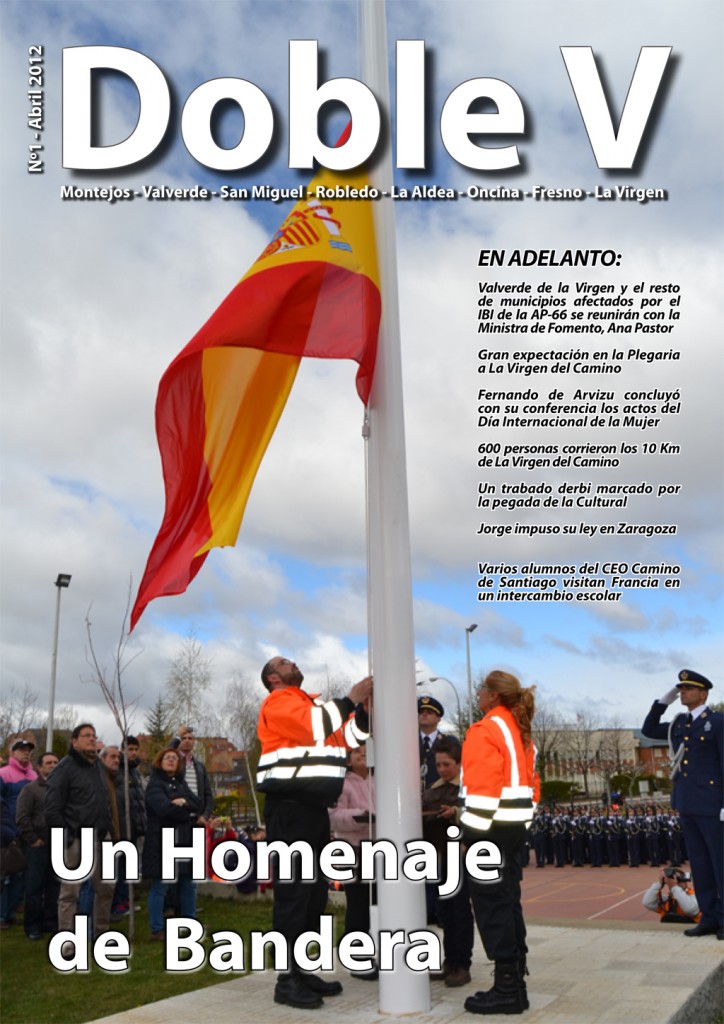 Nº1 - Abril 2012

Doble V

Montejos - Valverde - San Miguel - Robledo - La Aldea - Oncina - Fresno - La Virgen

EN ADELANTO:

Valverde de la Virgen y el resto de municipios afectados por el IBI de la AP-66 se reunirán con la Ministra de Fomento, Ana Pastor

Gran expectación en la Plegaria a La Virgen del Camino

Fernando de Arvizu concluyó con su conferencia los actos del Día Internacional de la Mujer

600 personas corrieron los 10 Km de La Virgen del Camino

Un trabado derbi marcado por la pegada de la Cultural

Jorge impuso su ley en Zaragoza

Varios alumnos del CEO Camino de Santiago visitan Francia en un intercambio escolar

Un Homenaje de Bandera